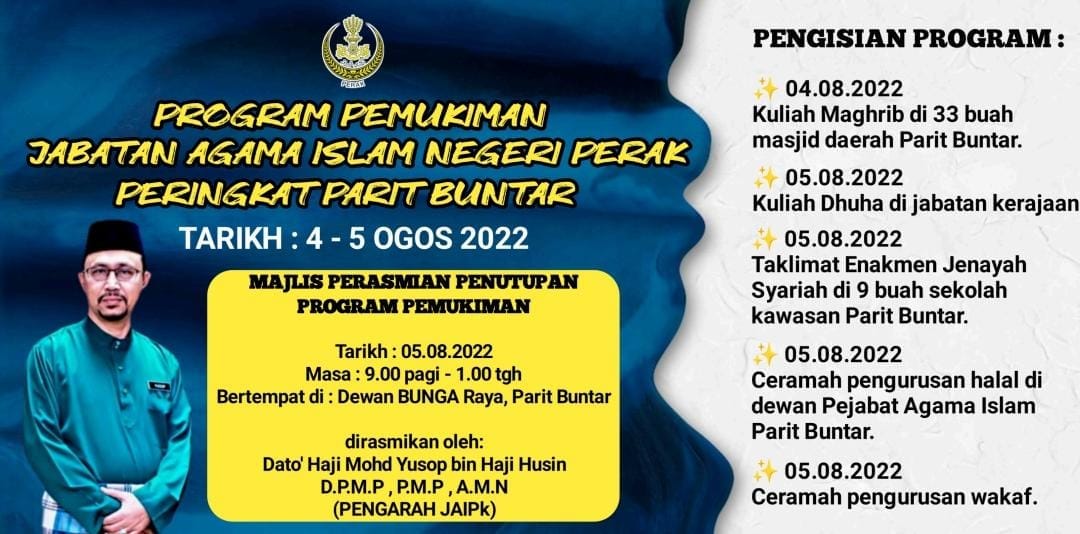 PERAK

PROGRAM PEMUKIMAN
JABATAN AGAMA ISLAM NEGERI PERAK
PERINGKAT PARIT BUNTAR

TARIKH : 4 - 5 OGOS 2022

MAJLIS PERASMIAN PENUTUPAN
PROGRAM PEMUKIMAN

Tarikh : 05.08.2022
Masa : 9.00 pagi - 1.00 tgh
Bertempat di : Dewan BUNGA Raya, Parit Buntar

dirasmikan oleh:
Dato' Haji Mohd Yusop bin Haji Husin
D.P.M.P , P.M.P , A.M.N
(PENGARAH JAIPk)

PENGISIAN PROGRAM :

✨ 04.08.2022
Kuliah Maghrib di 33 buah masjid daerah Parit Buntar.

✨ 05.08.2022
Kuliah Dhuha di jabatan kerajaan

✨ 05.08.2022
Taklimat Enakmen Jenayah Syariah di 9 buah sekolah kawasan Parit Buntar.

✨ 05.08.2022
Ceramah pengurusan halal di dewan Pejabat Agama Islam Parit Buntar.

✨ 05.08.2022
Ceramah pengurusan wakaf.